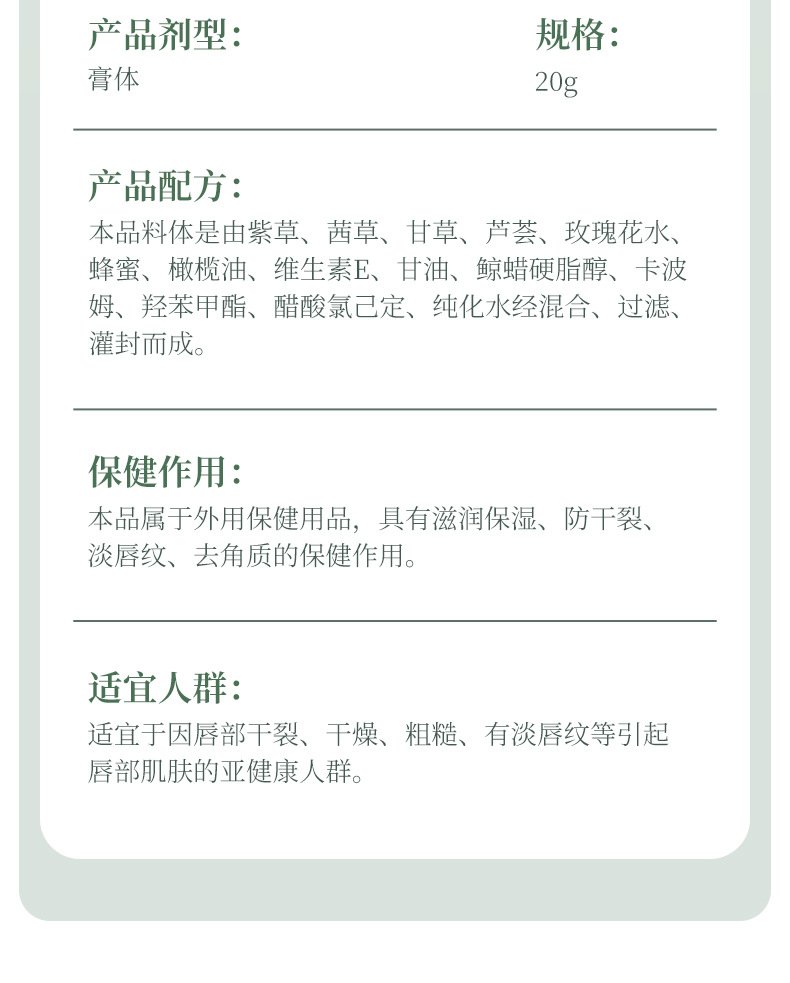 产品剂型：
膏体

规格：
20g

产品配方：
本品料体是由紫草、茜草、甘草、芦荟、玫瑰花水、蜂蜜、橄榄油、维生素E、甘油、鲸蜡硬脂醇、卡波姆、羟苯甲酯、醋酸氯己定、纯化水经混合、过滤、灌封而成。

保健作用：
本品属于外用保健用品，具有滋润保湿、防干裂、淡唇纹、去角质的保健作用。

适宜人群：
适宜于因唇部干裂、干燥、粗糙、有淡唇纹等引起唇部肌肤的亚健康人群。